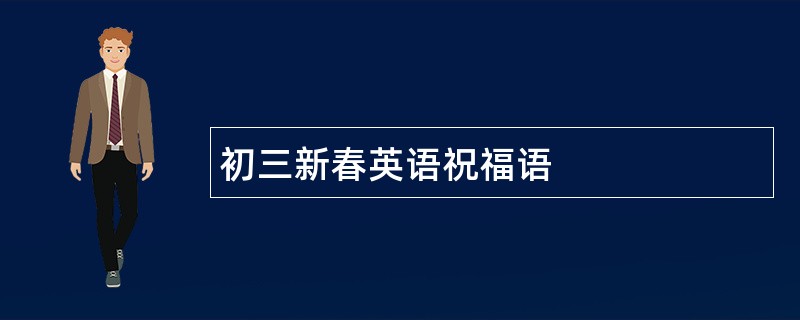 初三新春英语祝福语